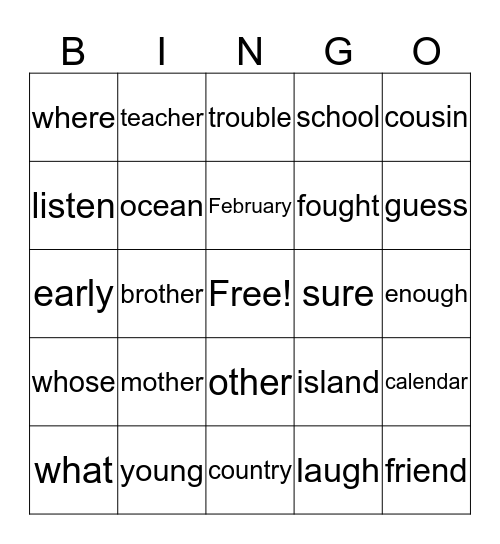 | B | I | N | G | O |
|---|---|---|---|---|
| where | teacher | trouble | school | cousin |
| listen | ocean | February | fought | guess |
| early | brother | Free! | sure | enough |
| whose | mother | other | island | calendar |
| what | young | country | laugh | friend |